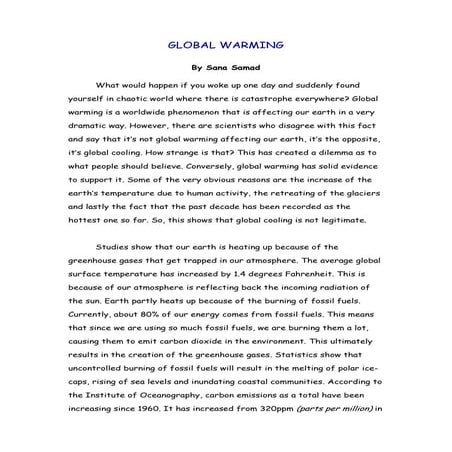 GLOBAL WARMING

By Sana Samad

What would happen if you woke up one day and suddenly found yourself in chaotic world where there is catastrophe everywhere? Global warming is a worldwide phenomenon that is affecting our earth in a very dramatic way. However, there are scientists who disagree with this fact and say that it's not global warming affecting our earth, it's the opposite, it's global cooling. How strange is that? This has created a dilemma as to what people should believe. Conversely, global warming has solid evidence to support it. Some of the very obvious reasons are the increase of the earth's temperature due to human activity, the retreating of the glaciers and lastly the fact that the past decade has been recorded as the hottest one so far. So, this shows that global cooling is not legitimate.

Studies show that our earth is heating up because of the greenhouse gases that get trapped in our atmosphere. The average global surface temperature has increased by 1.4 degrees Fahrenheit. This is because of our atmosphere is reflecting back the incoming radiation of the sun. Earth partly heats up because of the burning of fossil fuels. Currently, about 80% of our energy comes from fossil fuels. This means that since we are using so much fossil fuels, we are burning them a lot, causing them to emit carbon dioxide in the environment. This ultimately results in the creation of the greenhouse gases. Statistics show that uncontrolled burning of fossil fuels will result in the melting of polar ice-caps, rising of sea levels and inundating coastal communities. According to the Institute of Oceanography, carbon emissions as a total have been increasing since 1960. It has increased from 320ppm (parts per million) in